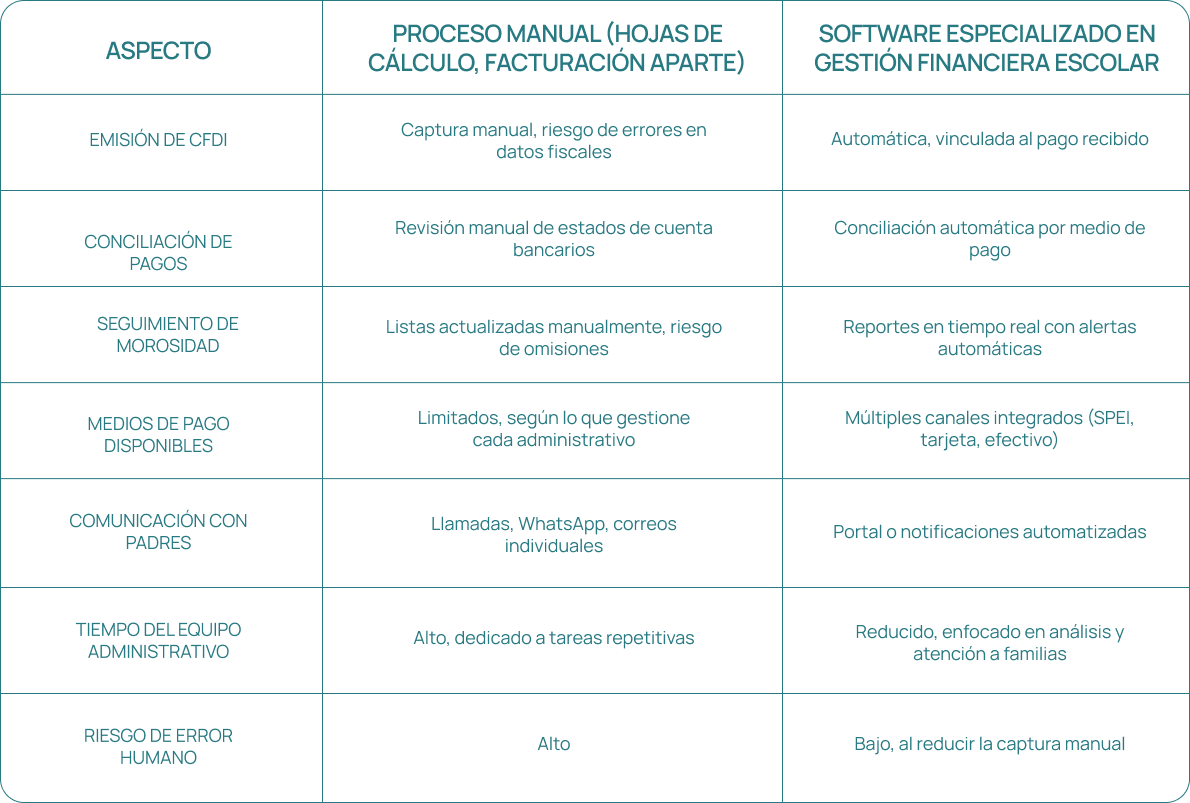 | ASPECTO | PROCESO MANUAL (HOJAS DE CÁLCULO, FACTURACIÓN APARTE) | SOFTWARE ESPECIALIZADO EN GESTIÓN FINANCIERA ESCOLAR |
|---|---|---|
| EMISIÓN DE CFDI | Captura manual, riesgo de errores en datos fiscales | Automática, vinculada al pago recibido |
| CONCILIACIÓN DE PAGOS | Revisión manual de estados de cuenta bancarios | Conciliación automática por medio de pago |
| SEGUIMIENTO DE MOROSIDAD | Listas actualizadas manualmente, riesgo de omisiones | Reportes en tiempo real con alertas automáticas |
| MEDIOS DE PAGO DISPONIBLES | Limitados, según lo que gestione cada administrativo | Múltiples canales integrados (SPEI, tarjeta, efectivo) |
| COMUNICACIÓN CON PADRES | Llamadas, WhatsApp, correos individuales | Portal o notificaciones automatizadas |
| TIEMPO DEL EQUIPO ADMINISTRATIVO | Alto, dedicado a tareas repetitivas | Reducido, enfocado en análisis y atención a familias |
| RIESGO DE ERROR HUMANO | Alto | Bajo, al reducir la captura manual |